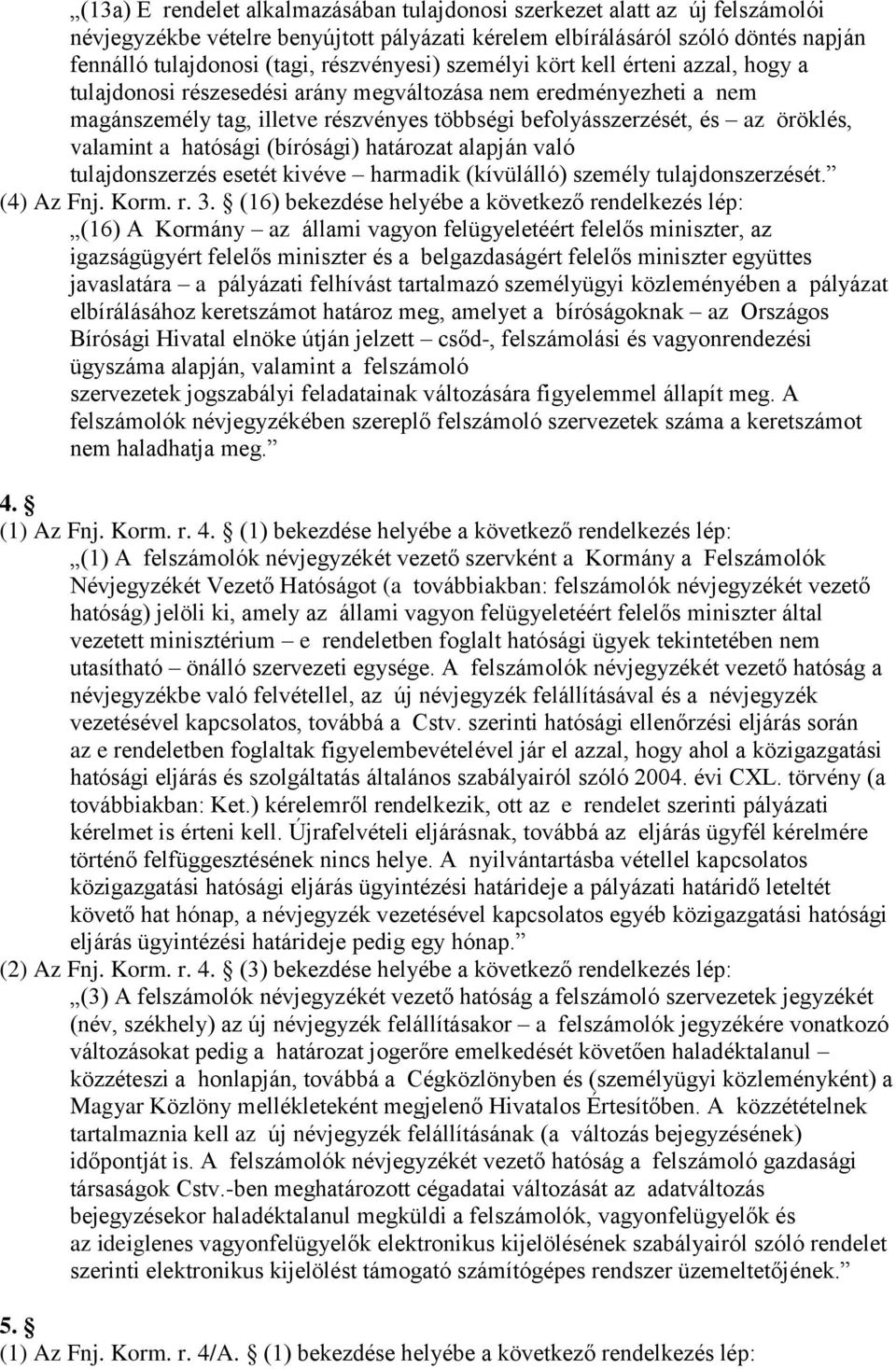 „(13a) E rendelet alkalmazásában tulajdonosi szerkezet alatt az új felszámolói névjegyzékbe vételre benyújtott pályázati kérelem elbírálásáról szóló döntés napján fennálló tulajdonosi (tagi, részvényesi) személyi kört kell érteni azzal, hogy a tulajdonosi részesedési arány megváltozása nem eredményezheti a nem magánszemély tag, illetve részvényes többségi befolyásszerzését, és – az öröklés, valamint a hatósági (bírósági) határozat alapján való tulajdonszerzés esetét kivéve – harmadik (kívülálló) személy tulajdonszerzését.”
(4) Az Fnj. Korm. r. 3. § (16) bekezdése helyébe a következő rendelkezés lép:
„(16) A Kormány – az állami vagyon felügyeletéért felelős miniszter, az igazságügyért felelős miniszter és a belgazdaságért felelős miniszter együttes javaslatára – a pályázati felhívást tartalmazó személyügyi közleményében a pályázat elbírálásához keretszámot határoz meg, amelyet a bíróságoknak – az Országos Bírósági Hivatal elnöke útján jelzett – csőd-, felszámolási és vagyonrendezési ügyszáma alapján, valamint a felszámoló szervezetek jogszabályi feladatainak változására figyelemmel állapít meg. A felszámolók névjegyzékében szereplő felszámoló szervezetek száma a keretszámot nem haladhatja meg.”

4. §
(1) Az Fnj. Korm. r. 4. § (1) bekezdése helyébe a következő rendelkezés lép:
„(1) A felszámolók névjegyzékét vezető szervként a Kormány a Felszámolók Névjegyzékét Vezető Hatóságot (a továbbiakban: felszámolók névjegyzékét vezető hatóság) jelöli ki, amely az állami vagyon felügyeletéért felelős miniszter által vezetett minisztérium – e rendeletben foglalt hatósági ügyek tekintetében nem utasítható – önálló szervezeti egysége. A felszámolók névjegyzékét vezető hatóság a névjegyzékbe való felvétellel, az új névjegyzék felállításával és a névjegyzék vezetésével kapcsolatos, továbbá a Cstv. szerinti hatósági ellenőrzési eljárás során az e rendeletben foglaltak figyelembevételével jár el azzal, hogy ahol a közigazgatási hatósági eljárás és szolgáltatás általános szabályairól szóló 2004. évi CXL. törvény (a továbbiakban: Ket.) kérelemről rendelkezik, ott az e rendelet szerinti pályázati kérelmet is érteni kell. Újrafelvételi eljárásnak, továbbá az eljárás ügyfél kérelmére történő felfüggesztésének nincs helye. A nyilvántartásba vétellel kapcsolatos közigazgatási hatósági eljárás ügyintézési határideje a pályázati határidő leteltét követő hat hónap, a névjegyzék vezetésével kapcsolatos egyéb közigazgatási hatósági eljárás ügyintézési határideje pedig egy hónap.”
(2) Az Fnj. Korm. r. 4. § (3) bekezdése helyébe a következő rendelkezés lép:
„(3) A felszámolók névjegyzékét vezető hatóság a felszámoló szervezetek jegyzékét (név, székhely) az új névjegyzék felállításakor – a felszámolók jegyzékére vonatkozó változásokat pedig a határozat jogerőre emelkedését követően haladéktalanul – közzéteszi a honlapján, továbbá a Cégközlönyben és (személyügyi közleményként) a Magyar Közlöny mellékleteként megjelenő Hivatalos Értesítőben. A közzétételnek tartalmaznia kell az új névjegyzék felállításának (a változás bejegyzésének) időpontját is. A felszámolók névjegyzékét vezető hatóság a felszámoló gazdasági társaságok Cstv.-ben meghatározott cégadatai változását az adatváltozás bejegyzésekor haladéktalanul megküldi a felszámolók, vagyonfelügyelők és az ideiglenes vagyonfelügyelők elektronikus kijelölésének szabályairól szóló rendelet szerinti elektronikus kijelölést támogató számítógépes rendszer üzemeltetőjének.”

5. §
(1) Az Fnj. Korm. r. 4/A. § (1) bekezdése helyébe a következő rendelkezés lép: